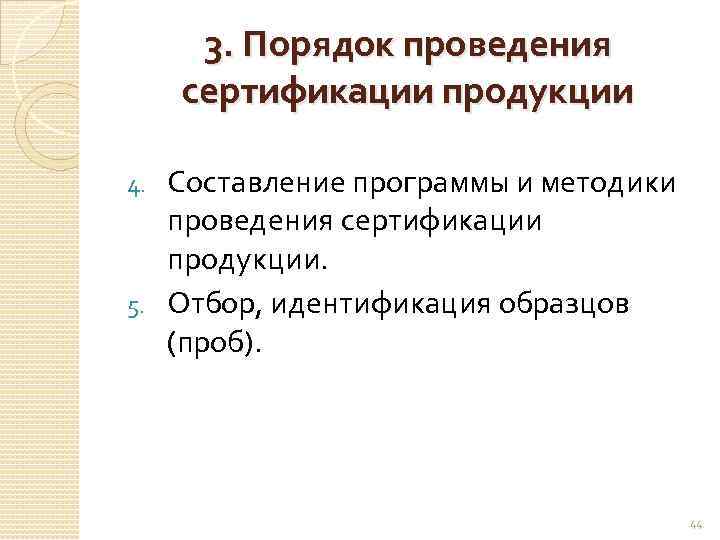 3. Порядок проведения сертификации продукции

4. Составление программы и методики проведения сертификации продукции.

5. Отбор, идентификация образцов (проб).

44